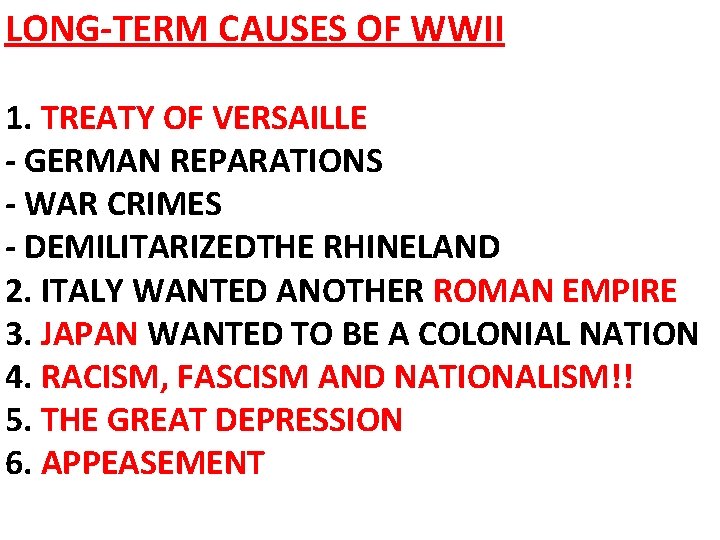 LONG-TERM CAUSES OF WWII

1. TREATY OF VERSAILLE
- GERMAN REPARATIONS
- WAR CRIMES
- DEMILITARIZEDTHE RHINELAND
2. ITALY WANTED ANOTHER ROMAN EMPIRE
3. JAPAN WANTED TO BE A COLONIAL NATION
4. RACISM, FASCISM AND NATIONALISM!!
5. THE GREAT DEPRESSION
6. APPEASEMENT